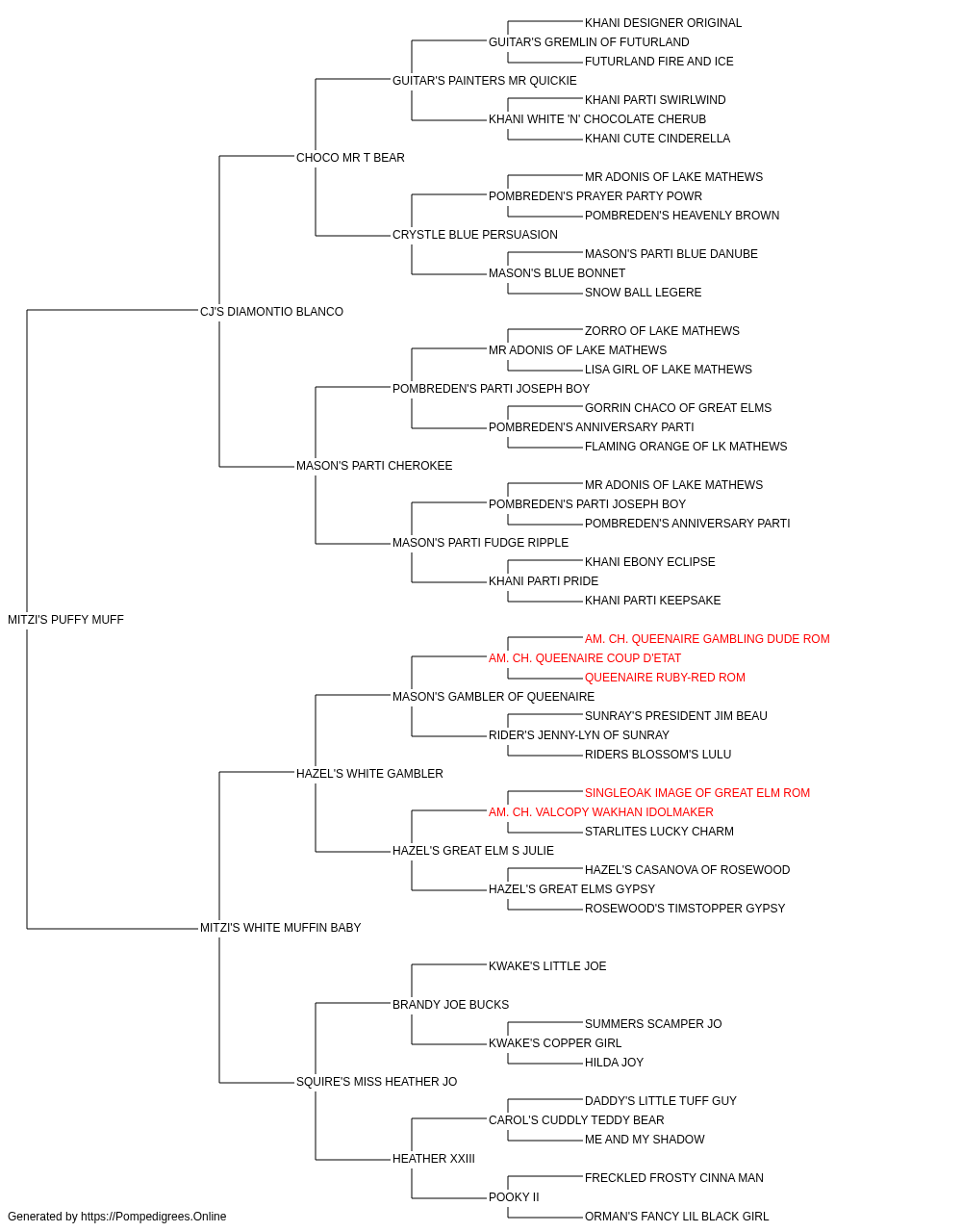 KHANI DESIGNER ORIGINAL
GUITAR'S GREMLIN OF FUTURLAND
FUTURLAND FIRE AND ICE
GUITAR'S PAINTERS MR QUICKIE
KHANI PARTI SWIRLWIND
KHANI WHITE 'N' CHOCOLATE CHERUB
KHANI CUTE CINDERELLA
CHOCO MR T BEAR
MR ADONIS OF LAKE MATHEWS
POMBREDEN'S PRAYER PARTY POWR
POMBREDEN'S HEAVENLY BROWN
CRYSTLE BLUE PERSUASION
MASON'S PARTI BLUE DANUBE
MASON'S BLUE BONNET
SNOW BALL LEGERE
CJ'S DIAMONTIO BLANCO
ZORRO OF LAKE MATHEWS
MR ADONIS OF LAKE MATHEWS
LISA GIRL OF LAKE MATHEWS
POMBREDEN'S PARTI JOSEPH BOY
GORRIN CHACO OF GREAT ELMS
POMBREDEN'S ANNIVERSARY PARTI
FLAMING ORANGE OF LK MATHEWS
MASON'S PARTI CHEROKEE
MR ADONIS OF LAKE MATHEWS
POMBREDEN'S PARTI JOSEPH BOY
POMBREDEN'S ANNIVERSARY PARTI
MASON'S PARTI FUDGE RIPPLE
KHANI EBONY ECLIPSE
KHANI PARTI PRIDE
KHANI PARTI KEEPSAKE
MITZI'S PUFFY MUFF
AM. CH. QUEENAIRE GAMBLING DUDE ROM
AM. CH. QUEENAIRE COUP D'ETAT
QUEENAIRE RUBY-RED ROM
MASON'S GAMBLER OF QUEENAIRE
SUNRAY'S PRESIDENT JIM BEAU
RIDER'S JENNY-LYN OF SUNRAY
RIDERS BLOSSOM'S LULU
HAZEL'S WHITE GAMBLER
SINGLEOAK IMAGE OF GREAT ELM ROM
AM. CH. VALCOPY WAKHAN IDOLMAKER
STARLITES LUCKY CHARM
HAZEL'S GREAT ELM S JULIE
HAZEL'S CASANOVA OF ROSEWOOD
HAZEL'S GREAT ELMS GYPSY
ROSEWOOD'S TIMSTOPPER GYPSY
MITZI'S WHITE MUFFIN BABY
KWAKE'S LITTLE JOE
BRANDY JOE BUCKS
SUMMERS SCAMPER JO
KWAKE'S COPPER GIRL
HILDA JOY
SQUIRE'S MISS HEATHER JO
DADDY'S LITTLE TUFF GUY
CAROL'S CUDDLY TEDDY BEAR
ME AND MY SHADOW
HEATHER XXIII
FRECKLED FROSTY CINNA MAN
POOKY II
ORMAN'S FANCY LIL BLACK GIRL
Generated by https://Pompedigrees.Online